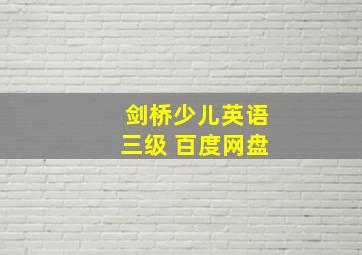 剑桥少儿英语
三级 百度网盘